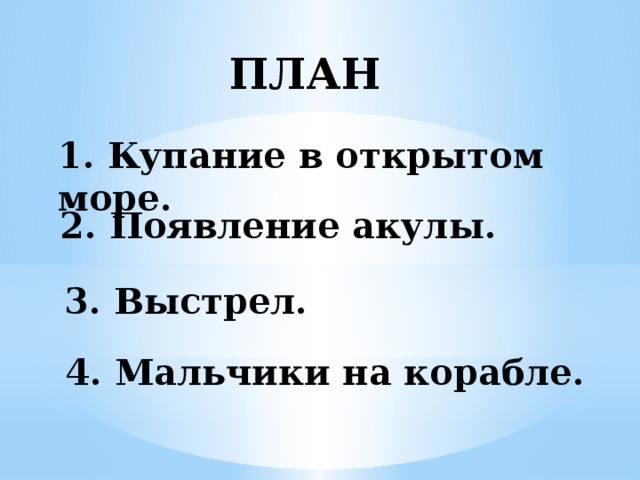 ПЛАН

1. Купание в открытом море.

2. Появление акулы.

3. Выстрел.

4. Мальчики на корабле.